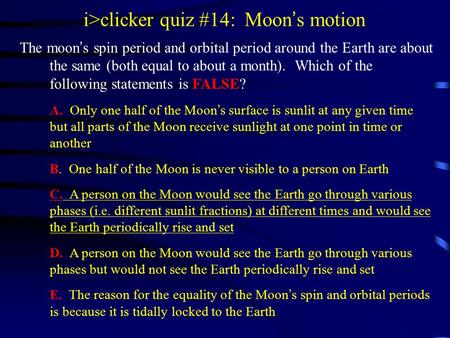 i>clicker quiz #14: Moon's motion

The moon's spin period and orbital period around the Earth are about the same (both equal to about a month). Which of the following statements is FALSE?

A. Only one half of the Moon's surface is sunlit at any given time but all parts of the Moon receive sunlight at one point in time or another

B. One half of the Moon is never visible to a person on Earth

C. A person on the Moon would see the Earth go through various phases (i.e. different sunlit fractions) at different times and would see the Earth periodically rise and set

D. A person on the Moon would see the Earth go through various phases but would not see the Earth periodically rise and set

E. The reason for the equality of the Moon's spin and orbital periods is because it is tidally locked to the Earth